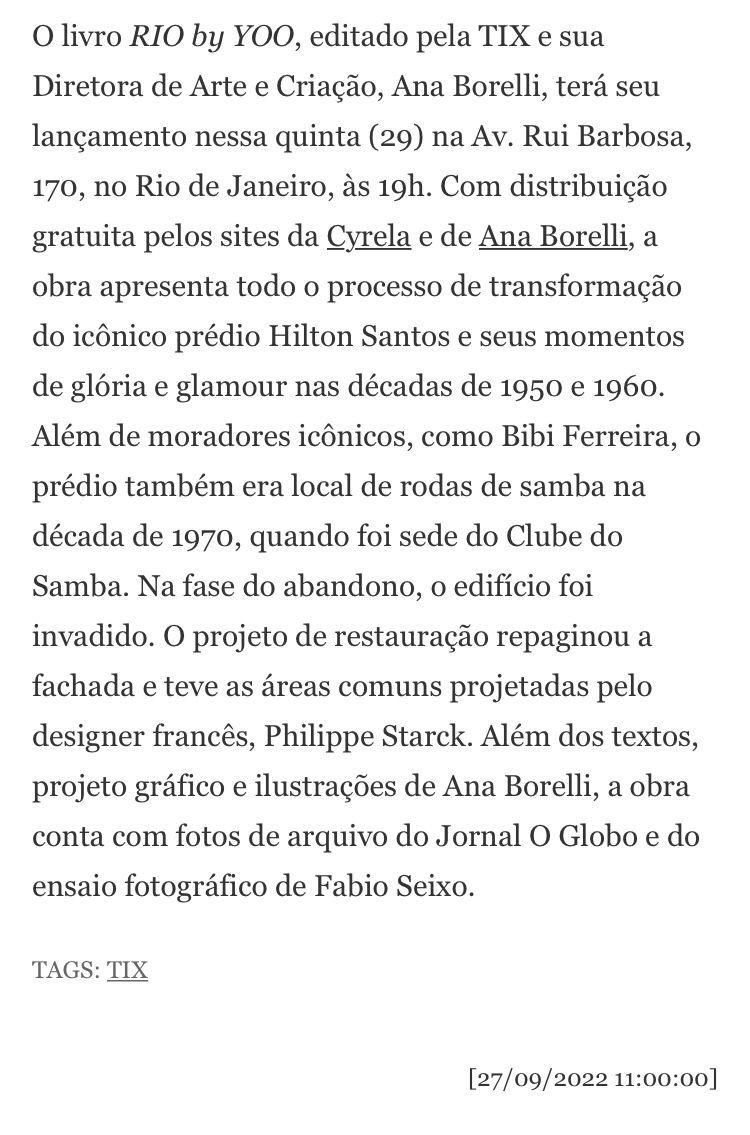 O livro RIO by YOO, editado pela TIX e sua Diretora de Arte e Criação, Ana Borelli, terá seu lançamento nessa quinta (29) na Av. Rui Barbosa, 170, no Rio de Janeiro, às 19h. Com distribuição gratuita pelos sites da Cyrela e de Ana Borelli, a obra apresenta todo o processo de transformação do icônico prédio Hilton Santos e seus momentos de glória e glamour nas décadas de 1950 e 1960. Além de moradores icônicos, como Bibi Ferreira, o prédio também era local de rodas de samba na década de 1970, quando foi sede do Clube do Samba. Na fase do abandono, o edifício foi invadido. O projeto de restauração repaginou a fachada e teve as áreas comuns projetadas pelo designer francês, Philippe Starck. Além dos textos, projeto gráfico e ilustrações de Ana Borelli, a obra conta com fotos de arquivo do Jornal O Globo e do ensaio fotográfico de Fabio Seixo.

TAGS: TIX

[27/09/2022 11:00:00]